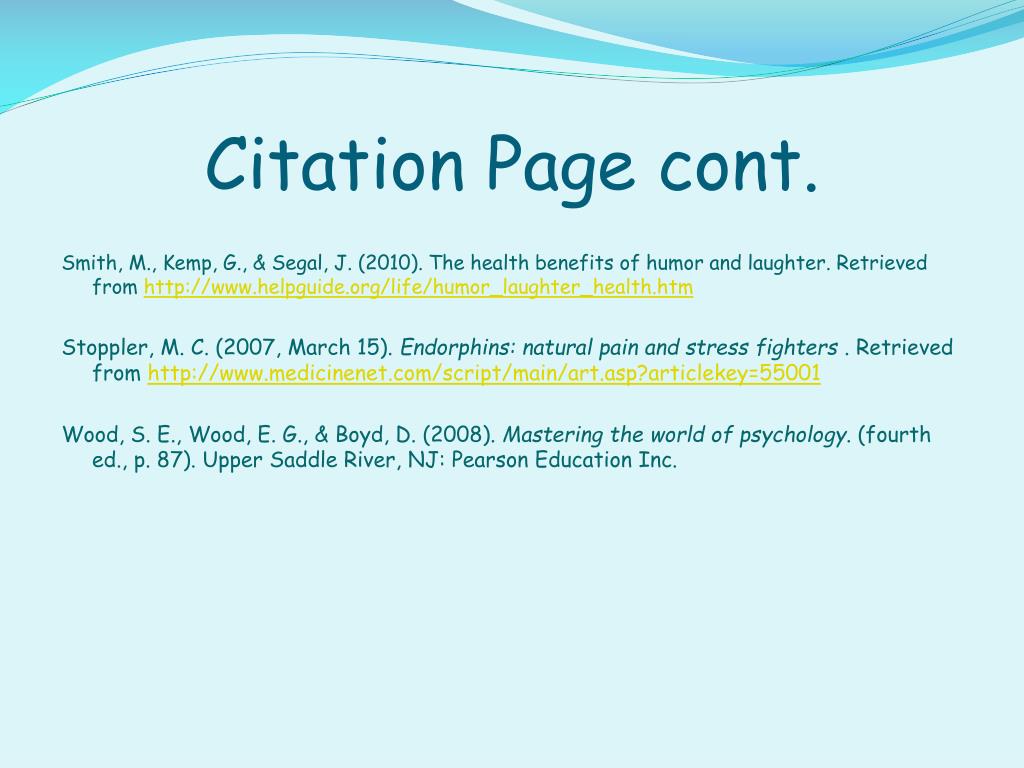 Citation Page cont.

Smith, M., Kemp, G., & Segal, J. (2010). The health benefits of humor and laughter. Retrieved from http://www.helpguide.org/life/humor_laughter_health.htm

Stoppler, M. C. (2007, March 15). Endorphins: natural pain and stress fighters . Retrieved from http://www.medicinenet.com/script/main/art.asp?articlekey=55001

Wood, S. E., Wood, E. G., & Boyd, D. (2008). Mastering the world of psychology. (fourth ed., p. 87). Upper Saddle River, NJ: Pearson Education Inc.